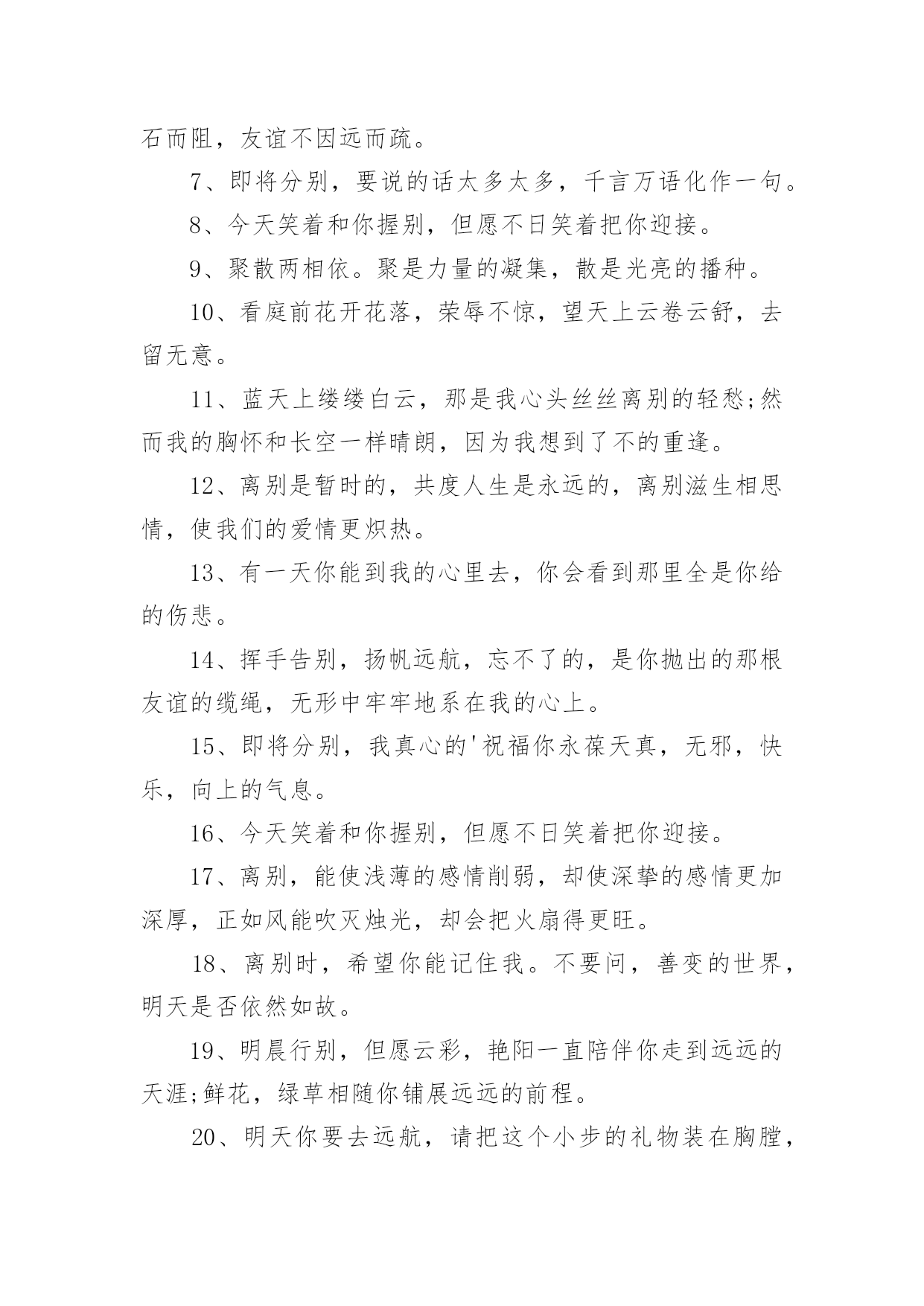 石而阻，友谊不因远而疏。

7、即将分别，要说的话太多太多，千言万语化作一句。

8、今天笑着和你握别，但愿不日笑着把你迎接。

9、聚散两相依。聚是力量的凝集，散是光亮的播种。

10、看庭前花开花落，荣辱不惊，望天上云卷云舒，去留无意。

11、蓝天上缕缕白云，那是我心头丝丝离别的轻愁;然而我的胸怀和长空一样晴朗，因为我想到了不的重逢。

12、离别是暂时的，共度人生是永远的，离别滋生相思情，使我们的爱情更炽热。

13、有一天你能到我的心里去，你会看到那里全是你给的伤悲。

14、挥手告别，扬帆远航，忘不了的，是你抛出的那根友谊的缆绳，无形中牢牢地系在我的心上。

15、即将分别，我真心的'祝福你永葆天真，无邪，快乐，向上的气息。

16、今天笑着和你握别，但愿不日笑着把你迎接。

17、离别，能使浅薄的感情削弱，却使深挚的感情更加深厚，正如风能吹灭烛光，却会把火扇得更旺。

18、离别时，希望你能记住我。不要问，善变的世界，明天是否依然如故。

19、明晨行别，但愿云彩，艳阳一直陪伴你走到远远的天涯;鲜花，绿草相随你铺展远远的前程。

20、明天你要去远航，请把这个小步的礼物装在胸膛，